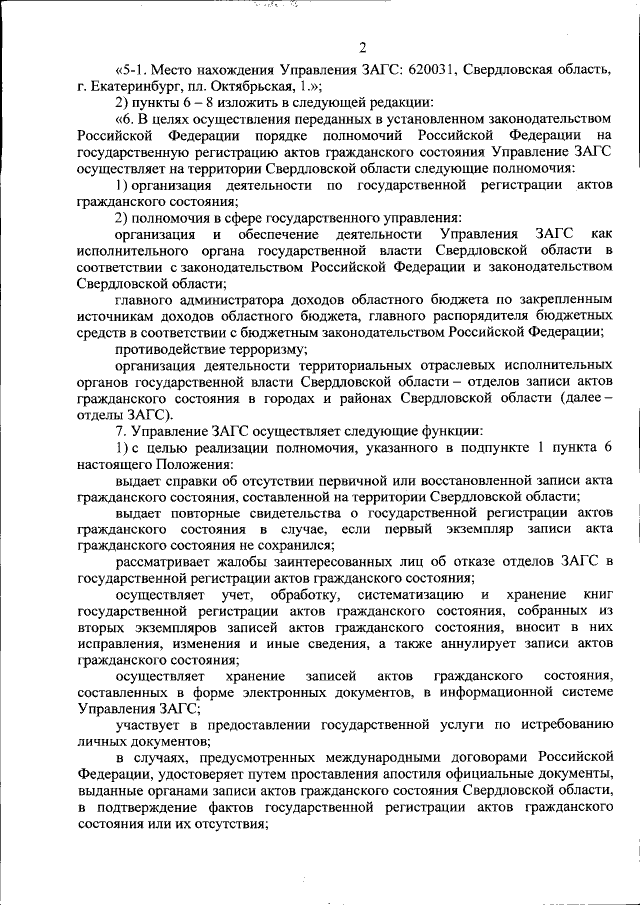 2

«5-1. Место нахождения Управления ЗАГС: 620031, Свердловская область, г. Екатеринбург, пл. Октябрьская, 1.»;

2) пункты 6 – 8 изложить в следующей редакции:

«6. В целях осуществления переданных в установленном законодательством Российской Федерации порядке полномочий Российской Федерации на государственную регистрацию актов гражданского состояния Управление ЗАГС осуществляет на территории Свердловской области следующие полномочия:

1) организация деятельности по государственной регистрации актов гражданского состояния;

2) полномочия в сфере государственного управления:

организация и обеспечение деятельности Управления ЗАГС как исполнительного органа государственной власти Свердловской области в соответствии с законодательством Российской Федерации и законодательством Свердловской области;

главного администратора доходов областного бюджета по закрепленным источникам доходов областного бюджета, главного распорядителя бюджетных средств в соответствии с бюджетным законодательством Российской Федерации;

противодействие терроризму;

организация деятельности территориальных отраслевых исполнительных органов государственной власти Свердловской области – отделов записи актов гражданского состояния в городах и районах Свердловской области (далее – отделы ЗАГС).

7. Управление ЗАГС осуществляет следующие функции:

1) с целью реализации полномочия, указанного в подпункте 1 пункта 6 настоящего Положения:

выдает справки об отсутствии первичной или восстановленной записи акта гражданского состояния, составленной на территории Свердловской области;

выдает повторные свидетельства о государственной регистрации актов гражданского состояния в случае, если первый экземпляр записи акта гражданского состояния не сохранился;

рассматривает жалобы заинтересованных лиц об отказе отделов ЗАГС в государственной регистрации актов гражданского состояния;

осуществляет учет, обработку, систематизацию и хранение книг государственной регистрации актов гражданского состояния, собранных из вторых экземпляров записей актов гражданского состояния, вносит в них исправления, изменения и иные сведения, а также аннулирует записи актов гражданского состояния;

осуществляет хранение записей актов гражданского состояния, составленных в форме электронных документов, в информационной системе Управления ЗАГС;

участвует в предоставлении государственной услуги по истребованию личных документов;

в случаях, предусмотренных международными договорами Российской Федерации, удостоверяет путем проставления апостиля официальные документы, выданные органами записи актов гражданского состояния Свердловской области, в подтверждение фактов государственной регистрации актов гражданского состояния или их отсутствия;